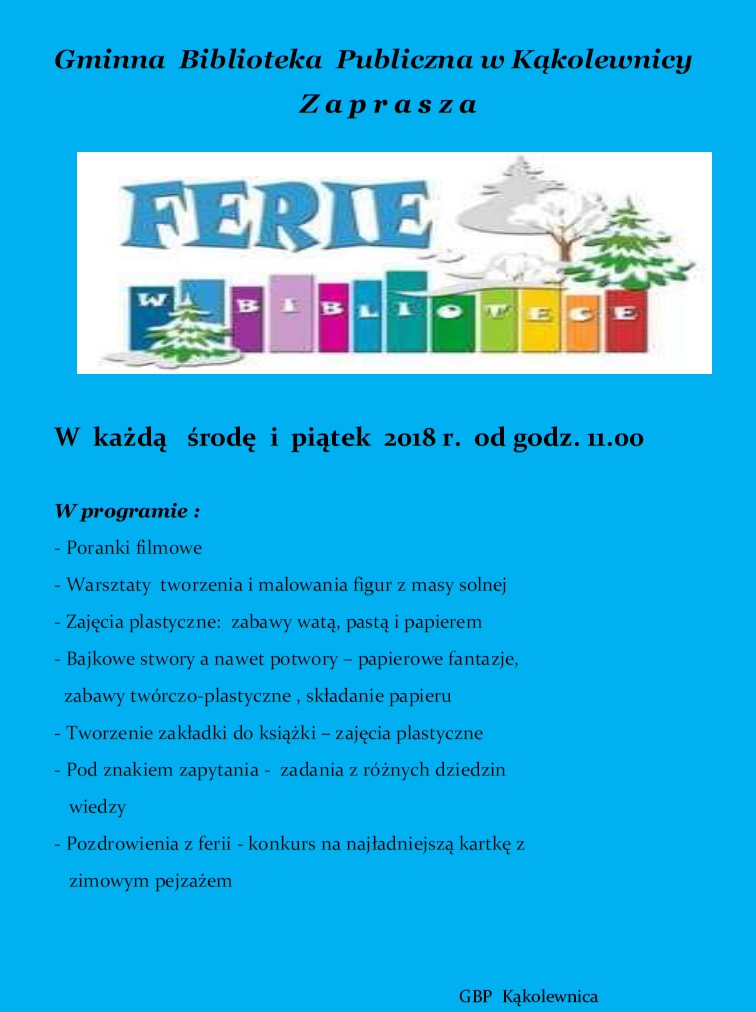 Gminna Biblioteka Publiczna w Kąkolewnicy

Zaprasza

FERIE

W BIBLIOTECE

W każdą środę i piątek 2018 r. od godz. 11.00

W programie :

- Poranki filmowe

- Warsztaty tworzenia i malowania figur z masy solnej

- Zajęcia plastyczne: zabawy watą, pastą i papierem

- Bajkowe stwory a nawet potwory – papierowe fantazje, zabawy twórczo-plastyczne , składanie papieru

- Tworzenie zakładki do książki – zajęcia plastyczne

- Pod znakiem zapytania - zadania z różnych dziedzin wiedzy

- Pozdrowienia z ferii - konkurs na najładniejszą kartkę z zimowym pejzażem

GBP Kąkolewnica